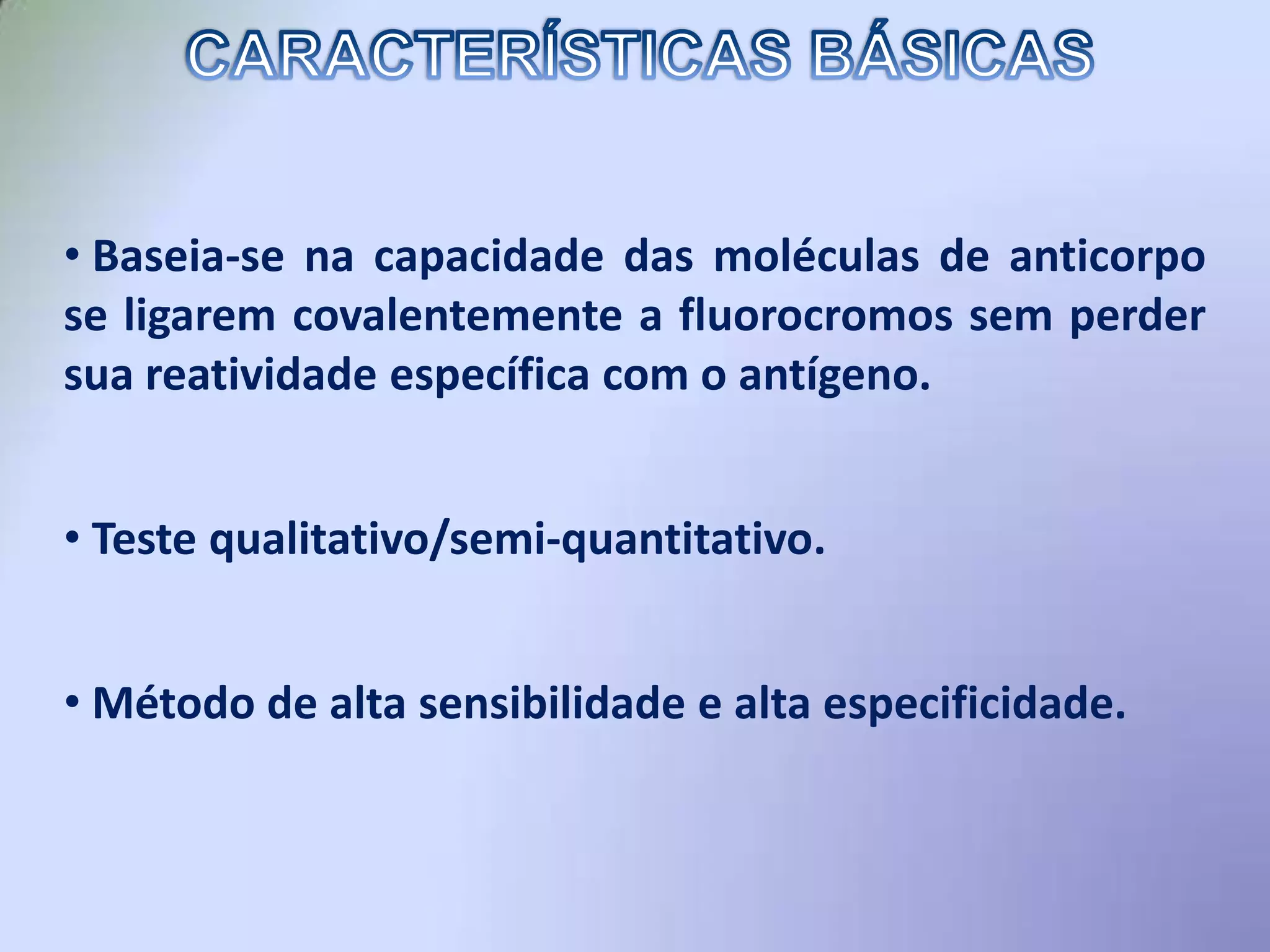 CARACTERÍSTICAS BÁSICAS

• Baseia-se na capacidade das moléculas de anticorpo se ligarem covalentemente a fluorocromos sem perder sua reatividade específica com o antígeno.

• Teste qualitativo/semi-quantitativo.

• Método de alta sensibilidade e alta especificidade.